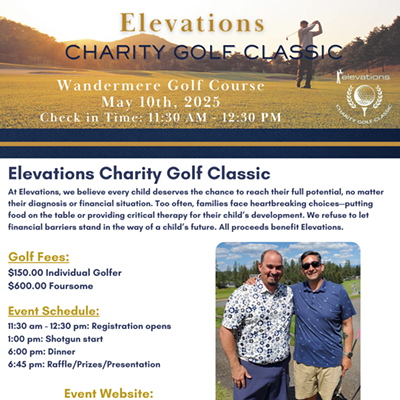 Elevations
CHARITY GOLF CLASSIC
Wandermere Golf Course
May 10th, 2025
Check in Time: 11:30 AM - 12:30 PM

elevations
CHARITY GOLF CLASSIC

Elevations Charity Golf Classic

At Elevations, we believe every child deserves the chance to reach their full potential, no matter their diagnosis or financial situation. Too often, families face heartbreaking choices—putting food on the table or providing critical therapy for their child's development. We refuse to let financial barriers stand in the way of a child's future. All proceeds benefit Elevations.

Golf Fees:
$150.00 Individual Golfer
$600.00 Foursome

Event Schedule:
11:30 am - 12:30 pm: Registration opens
1:00 pm: Shotgun start
6:00 pm: Dinner
6:45 pm: Raffle/Prizes/Presentation

Event Website: